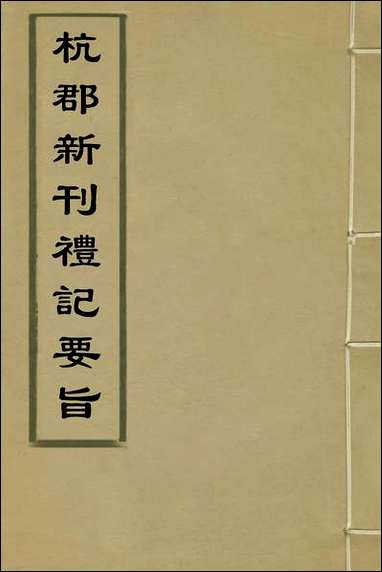 杭郡新刊禮記要旨